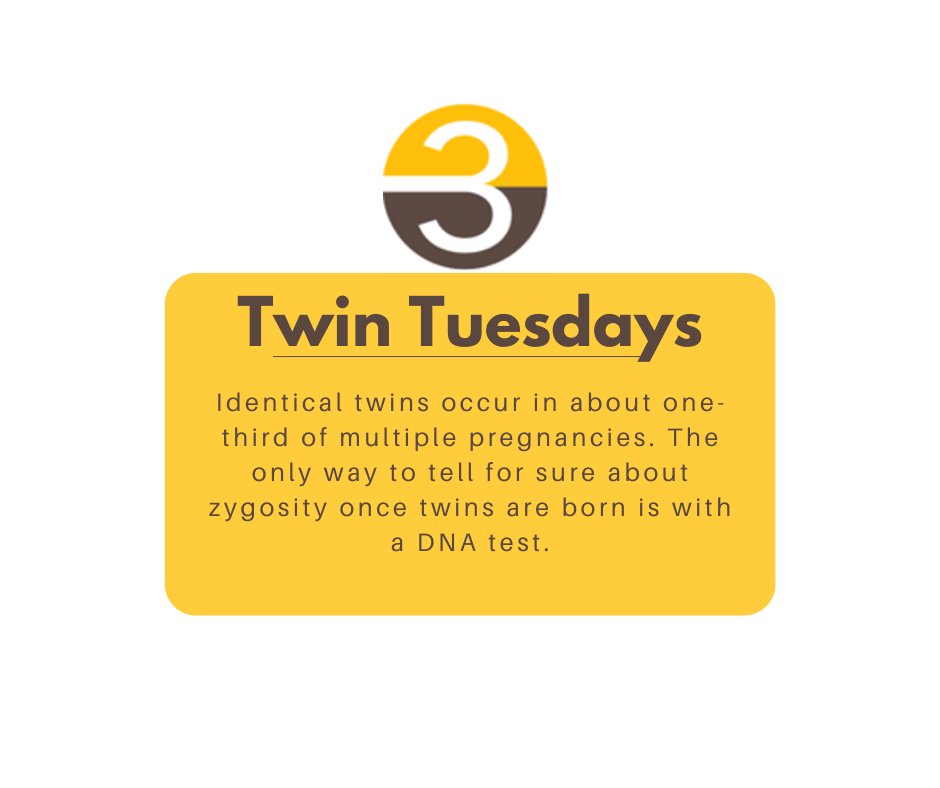 3

Twin Tuesdays

Identical twins occur in about one-third of multiple pregnancies. The only way to tell for sure about zygosity once twins are born is with a DNA test.